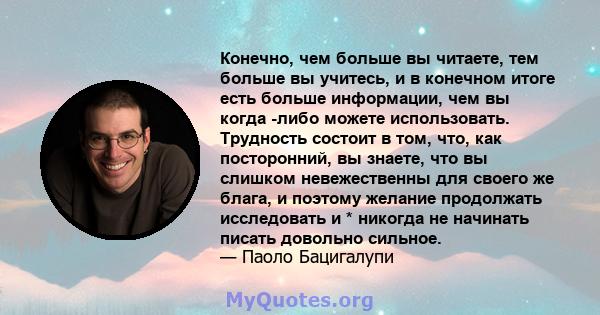 Конечно, чем больше вы читаете, тем больше вы учитесь, и в конечном итоге есть больше информации, чем вы когда -либо можете использовать. Трудность состоит в том, что, как посторонний, вы знаете, что вы слишком невежественны для своего же блага, и поэтому желание продолжать исследовать и * никогда не начинать писать довольно сильное.
— Паоло Бацигалупи

MyQuotes.org